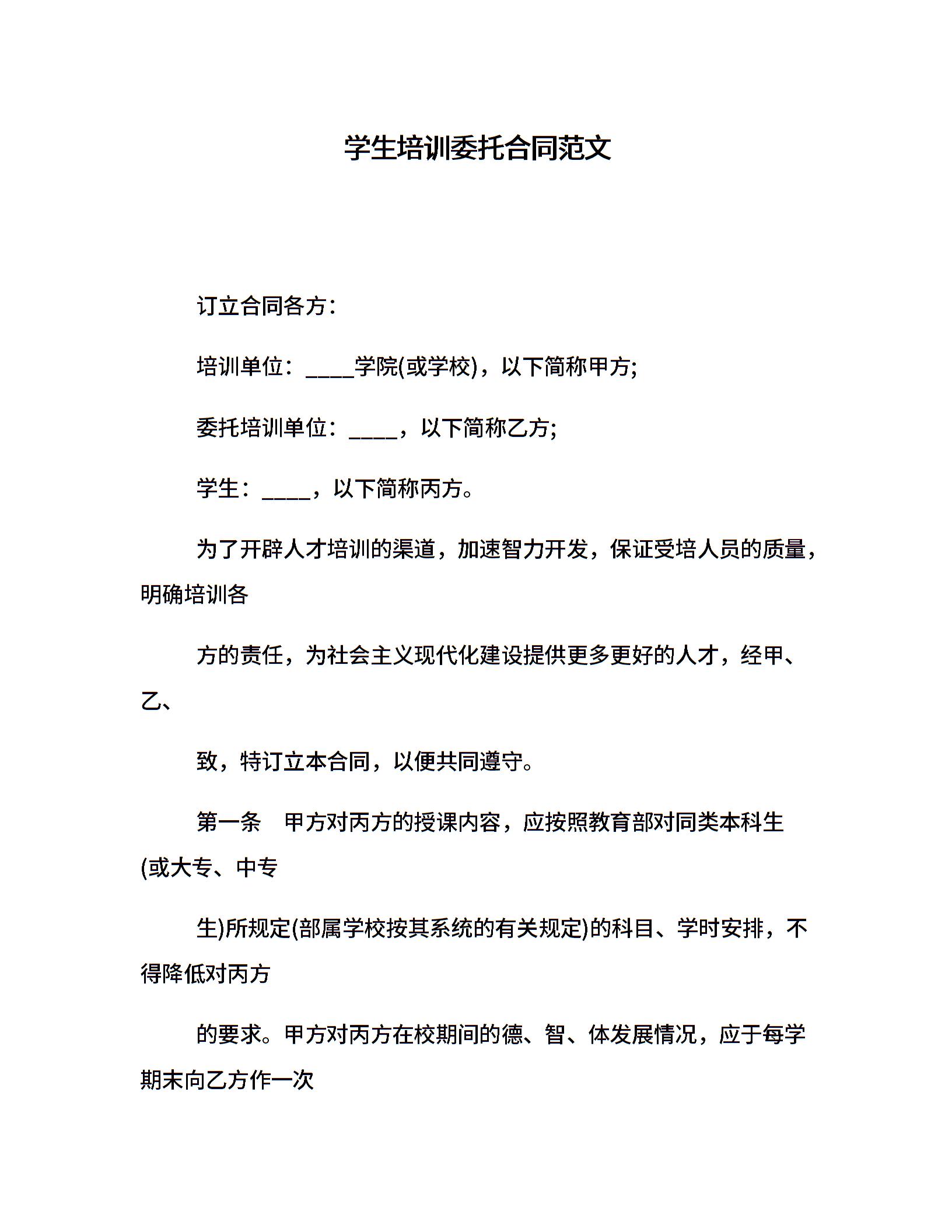 学生培训委托合同范文

订立合同各方：

培训单位：____学院(或学校)，以下简称甲方;

委托培训单位：____，以下简称乙方;

学生：____，以下简称丙方。

为了开辟人才培训的渠道，加速智力开发，保证受培人员的质量，明确培训各

方的责任，为社会主义现代化建设提供更多更好的人才，经甲、乙、

致，特订立本合同，以便共同遵守。

第一条　甲方对丙方的授课内容，应按照教育部对同类本科生(或大专、中专

生)所规定(部属学校按其系统的有关规定)的科目、学时安排，不得降低对丙方

的要求。甲方对丙方在校期间的德、智、体发展情况，应于每学期末向乙方作一次